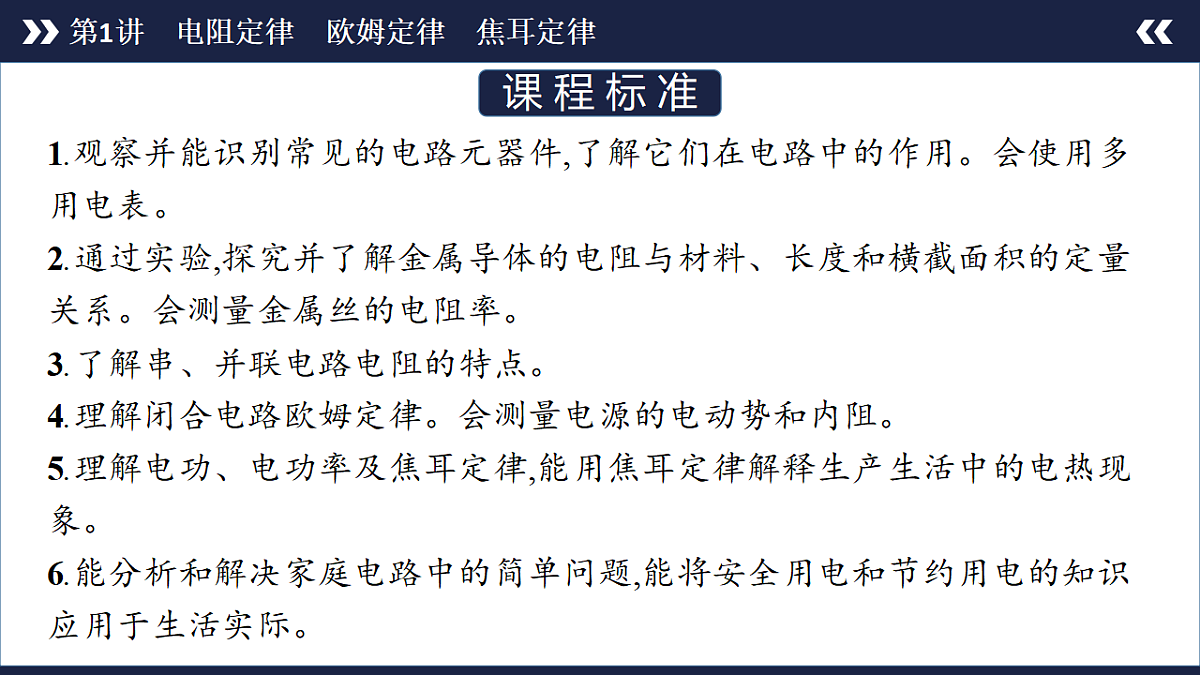 第1讲 电阻定律 欧姆定律 焦耳定律

课程标准

1.观察并能识别常见的电路元器件,了解它们在电路中的作用。会使用多用电表。

2.通过实验,探究并了解金属导体的电阻与材料、长度和横截面积的定量关系。会测量金属丝的电阻率。

3.了解串、并联电路电阻的特点。

4.理解闭合电路欧姆定律。会测量电源的电动势和内阻。

5.理解电功、电功率及焦耳定律,能用焦耳定律解释生产生活中的电热现象。

6.能分析和解决家庭电路中的简单问题,能将安全用电和节约用电的知识应用于生活实际。